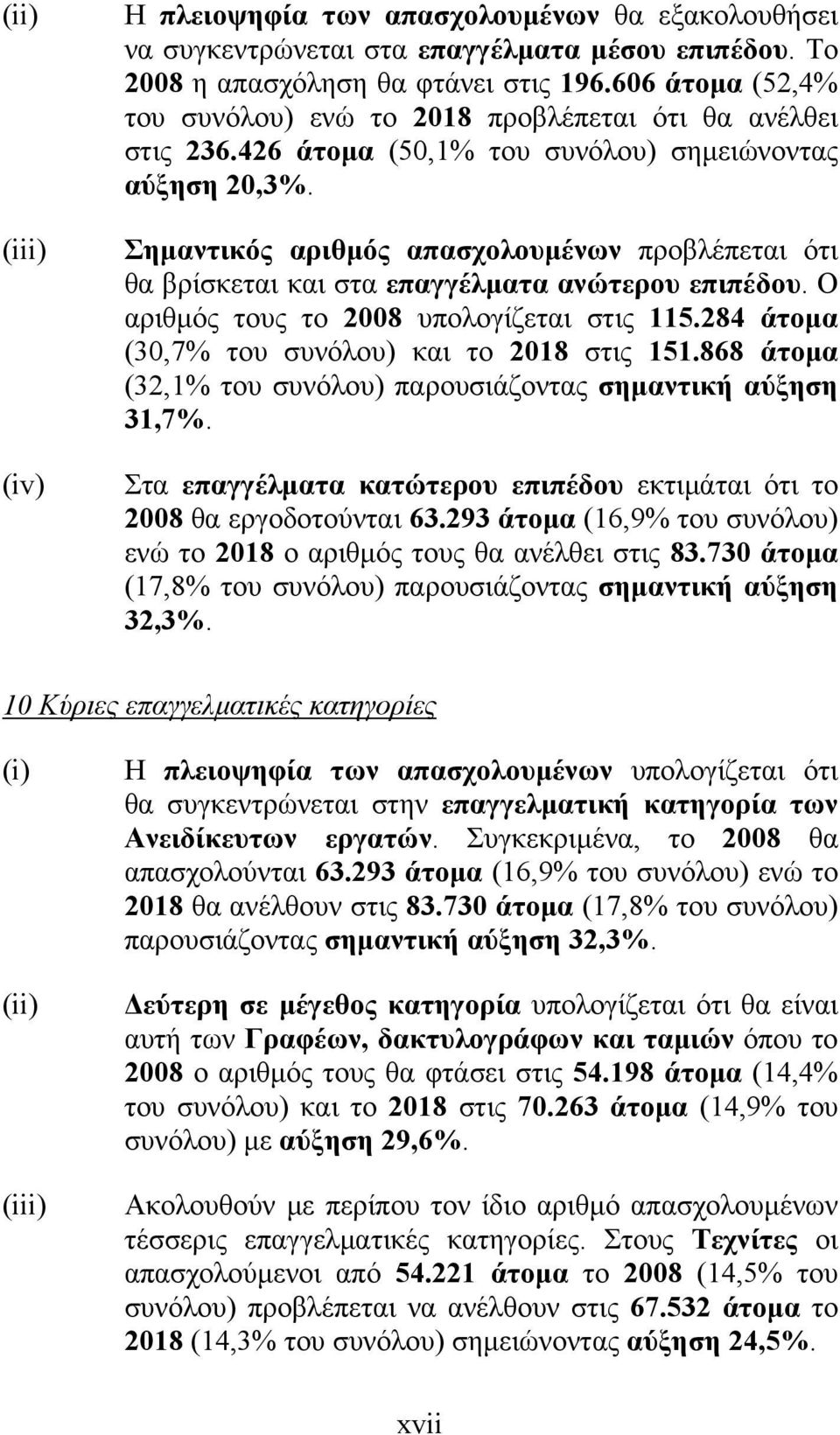 (ii) Η πλειοψηφία των απασχολουμένων θα εξακολουθήσει να συγκεντρώνεται στα επαγγέλματα μέσου επιπέδου. Το 2008 η απασχόληση θα φτάνει στις 196.606 άτομα (52,4% του συνόλου) ενώ το 2018 προβλέπεται ότι θα ανέλθει στις 236.426 άτομα (50,1% του συνόλου) σημειώνοντας αύξηση 20,3%.

(iii) Σημαντικός αριθμός απασχολουμένων προβλέπεται ότι θα βρίσκεται και στα επαγγέλματα ανώτερου επιπέδου. Ο αριθμός τους το 2008 υπολογίζεται στις 115.284 άτομα (30,7% του συνόλου) και το 2018 στις 151.868 άτομα (32,1% του συνόλου) παρουσιάζοντας σημαντική αύξηση 31,7%.

(iv) Στα επαγγέλματα κατώτερου επιπέδου εκτιμάται ότι το 2008 θα εργοδοτούνται 63.293 άτομα (16,9% του συνόλου) ενώ το 2018 ο αριθμός τους θα ανέλθει στις 83.730 άτομα (17,8% του συνόλου) παρουσιάζοντας σημαντική αύξηση 32,3%.

10 Κύριες επαγγελματικές κατηγορίες

(i) Η πλειοψηφία των απασχολουμένων υπολογίζεται ότι θα συγκεντρώνεται στην επαγγελματική κατηγορία των Ανειδίκευτων εργατών. Συγκεκριμένα, το 2008 θα απασχολούνται 63.293 άτομα (16,9% του συνόλου) ενώ το 2018 θα ανέλθουν στις 83.730 άτομα (17,8% του συνόλου) παρουσιάζοντας σημαντική αύξηση 32,3%.

(ii) Δεύτερη σε μέγεθος κατηγορία υπολογίζεται ότι θα είναι αυτή των Γραφέων, δακτυλογράφων και ταμιών όπου το 2008 ο αριθμός τους θα φτάσει στις 54.198 άτομα (14,4% του συνόλου) και το 2018 στις 70.263 άτομα (14,9% του συνόλου) με αύξηση 29,6%.

(iii) Ακολουθούν με περίπου τον ίδιο αριθμό απασχολουμένων τέσσερις επαγγελματικές κατηγορίες. Στους Τεχνίτες οι απασχολούμενοι από 54.221 άτομα το 2008 (14,5% του συνόλου) προβλέπεται να ανέλθουν στις 67.532 άτομα το 2018 (14,3% του συνόλου) σημειώνοντας αύξηση 24,5%.

xvii